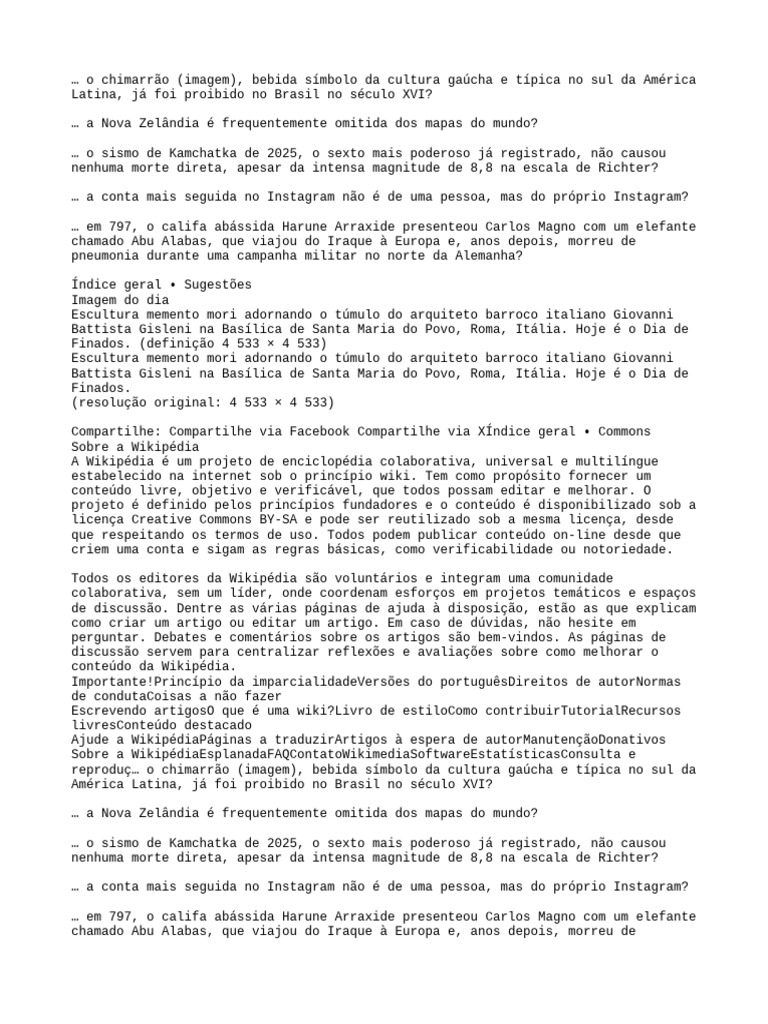 … o chimarrão (imagem), bebida símbolo da cultura gaúcha e típica no sul da América Latina, já foi proibido no Brasil no século XVI?

… a Nova Zelândia é frequentemente omitida dos mapas do mundo?

… o sismo de Kamchatka de 2025, o sexto mais poderoso já registrado, não causou nenhuma morte direta, apesar da intensa magnitude de 8,8 na escala de Richter?

… a conta mais seguida no Instagram não é de uma pessoa, mas do próprio Instagram?

… em 797, o califa abássida Harune Arraxide presenteou Carlos Magno com um elefante chamado Abu Alabas, que viajou do Iraque à Europa e, anos depois, morreu de pneumonia durante uma campanha militar no norte da Alemanha?

Índice geral • Sugestões
Imagem do dia
Escultura memento mori adornando o túmulo do arquiteto barroco italiano Giovanni Battista Gisleni na Basílica de Santa Maria do Povo, Roma, Itália. Hoje é o Dia de Finados. (definição 4 533 × 4 533)
Escultura memento mori adornando o túmulo do arquiteto barroco italiano Giovanni Battista Gisleni na Basílica de Santa Maria do Povo, Roma, Itália. Hoje é o Dia de Finados.
(resolução original: 4 533 × 4 533)

Compartilhe: Compartilhe via Facebook Compartilhe via XÍndice geral • Commons
Sobre a Wikipédia
A Wikipédia é um projeto de enciclopédia colaborativa, universal e multilíngue estabelecido na internet sob o princípio wiki. Tem como propósito fornecer um conteúdo livre, objetivo e verificável, que todos possam editar e melhorar. O projeto é definido pelos princípios fundadores e o conteúdo é disponibilizado sob a licença Creative Commons BY-SA e pode ser reutilizado sob a mesma licença, desde que respeitando os termos de uso. Todos podem publicar conteúdo on-line desde que criem uma conta e sigam as regras básicas, como verificabilidade ou notoriedade.

Todos os editores da Wikipédia são voluntários e integram uma comunidade colaborativa, sem um líder, onde coordenam esforços em projetos temáticos e espaços de discussão. Dentre as várias páginas de ajuda à disposição, estão as que explicam como criar um artigo ou editar um artigo. Em caso de dúvidas, não hesite em perguntar. Debates e comentários sobre os artigos são bem-vindos. As páginas de discussão servem para centralizar reflexões e avaliações sobre como melhorar o conteúdo da Wikipédia.
Importante!Princípio da imparcialidadeVersões do portuguêsDireitos de autorNormas de condutaCoisas a não fazer
Escrevendo artigosO que é uma wiki?Livro de estiloComo contribuirTutorialRecursos livresConteúdo destacado
Ajude a WikipédiaPáginas a traduzirArtigos à espera de autorManutençãoDonativos
Sobre a WikipédiaEsplanadaFAQContatoWikimediaSoftwareEstatísticasConsulta e reproduç… o chimarrão (imagem), bebida símbolo da cultura gaúcha e típica no sul da América Latina, já foi proibido no Brasil no século XVI?

… a Nova Zelândia é frequentemente omitida dos mapas do mundo?

… o sismo de Kamchatka de 2025, o sexto mais poderoso já registrado, não causou nenhuma morte direta, apesar da intensa magnitude de 8,8 na escala de Richter?

… a conta mais seguida no Instagram não é de uma pessoa, mas do próprio Instagram?

… em 797, o califa abássida Harune Arraxide presenteou Carlos Magno com um elefante chamado Abu Alabas, que viajou do Iraque à Europa e, anos depois, morreu de